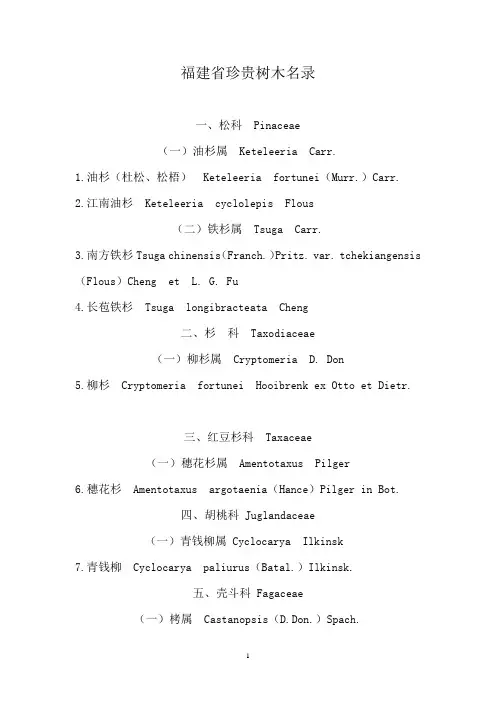 福建省珍贵树木名录

一、松科 Pinaceae

（一）油杉属 Keteleeria Carr.

1.油杉（杜松、松梧） Keteleeria fortunei（Murr.）Carr.

2.江南油杉 Keteleeria cyclolepis Flous

（二）铁杉属 Tsuga Carr.

3.南方铁杉 Tsuga chinensis(Franch.)Pritz. var. tchekiangensis（Flous）Cheng et L. G. Fu

4.长苞铁杉 Tsuga longibracteata Cheng

二、杉 科 Taxodiaceae

（一）柳杉属 Cryptomeria D. Don

5.柳杉 Cryptomeria fortunei Hooibrenk ex Otto et Dietr.

三、红豆杉科 Taxaceae

（一）穗花杉属 Amentotaxus Pilger

6.穗花杉 Amentotaxus argotaenia（Hance）Pilger in Bot.

四、胡桃科 Juglandaceae

（一）青钱柳属 Cyclocarya Ilkinsk

7.青钱柳 Cyclocarya paliurus（Batal.）Ilkinsk.

五、壳斗科 Fagaceae

（一）栲属 Castanopsis（D.Don.）Spach.

1